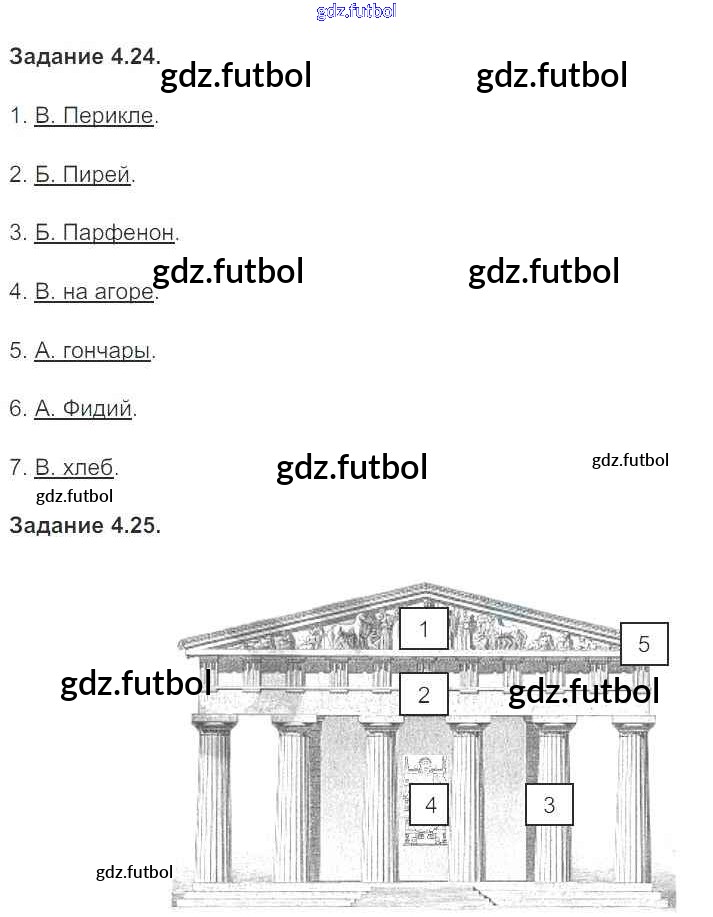 Задание 4.24.

1. В. Перикле.

2. Б. Пирей.

3. Б. Парфенон.

4. В. на агоре.

5. А. гончары.

6. А. Фидий.

7. В. хлеб.

Задание 4.25.

1

5

2

4

3

gdz.futbol